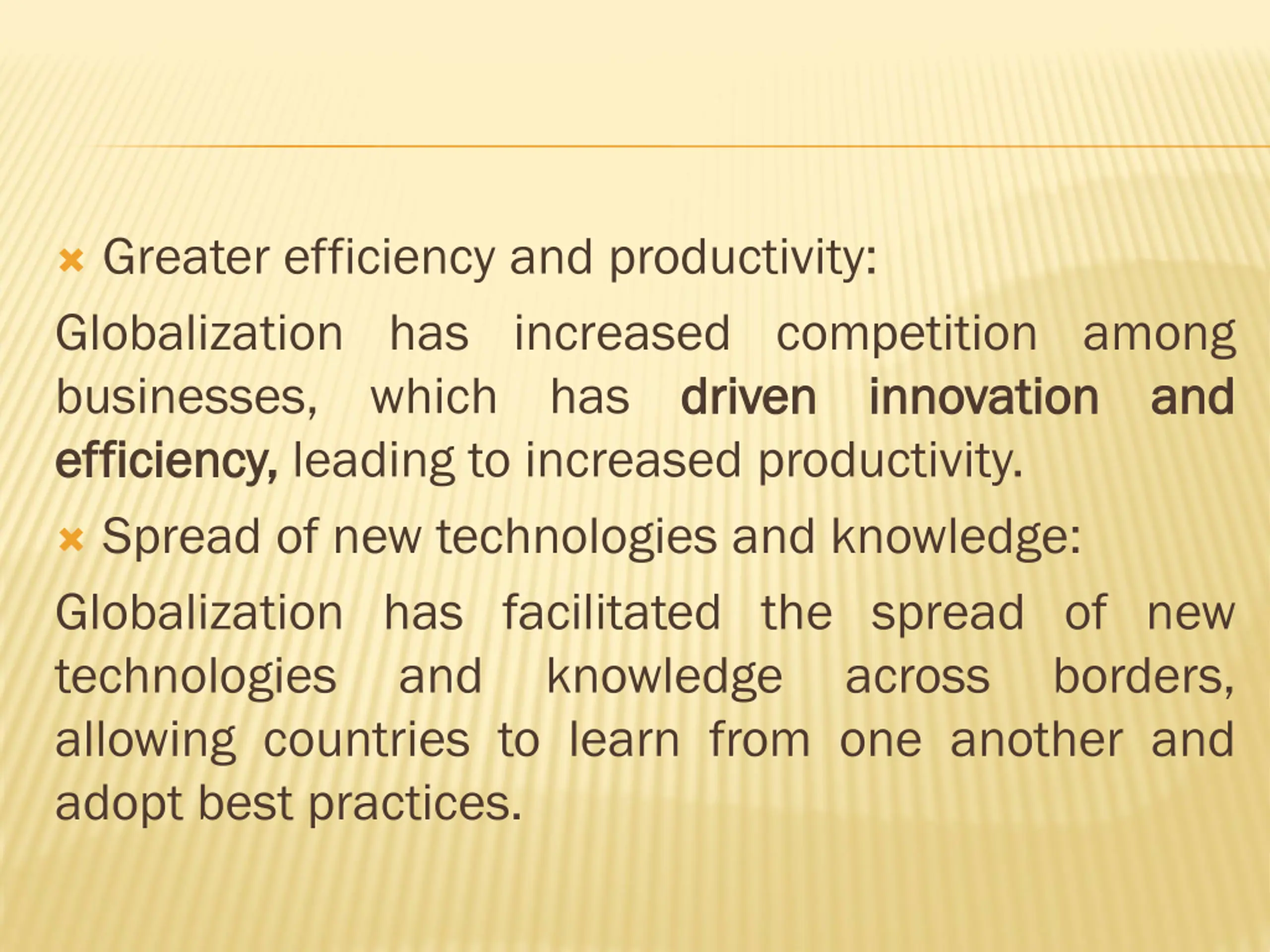 Greater efficiency and productivity:

Globalization has increased competition among businesses, which has driven innovation and efficiency, leading to increased productivity.

Spread of new technologies and knowledge:

Globalization has facilitated the spread of new technologies and knowledge across borders, allowing countries to learn from one another and adopt best practices.